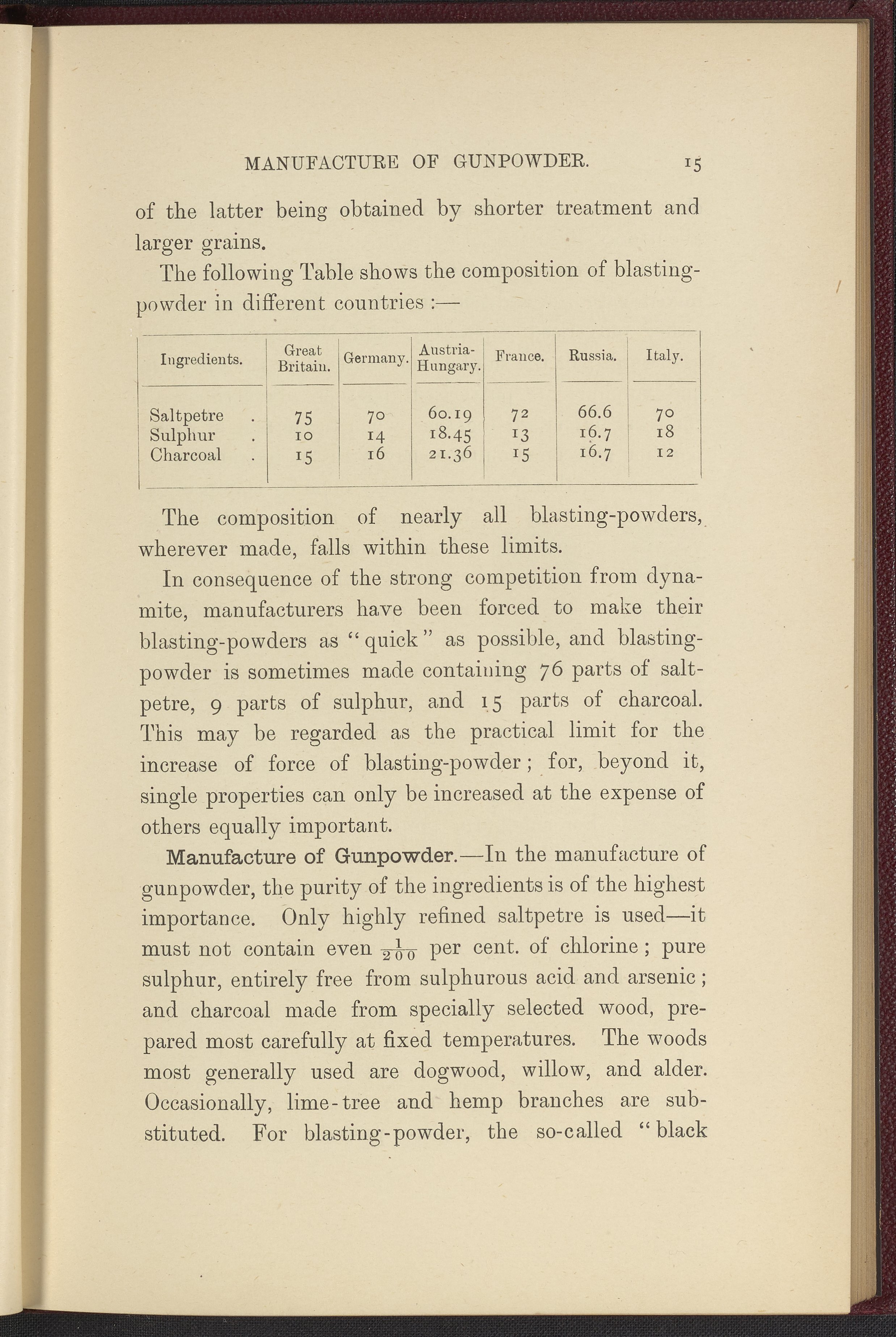 MANUFACTURE OF GUNPOWDER. 15

of the latter being obtained by shorter treatment and larger grains.

The following Table shows the composition of blasting-powder in different countries :—

| Ingredients. | Great Britain. | Germany. | Austria-Hungary. | France. | Russia. | Italy. |
|---|---|---|---|---|---|---|
| Saltpetre . | 75 | 70 | 60.19 | 72 | 66.6 | 70 |
| Sulphur . | 10 | 14 | 18.45 | 13 | 16.7 | 18 |
| Charcoal . | 15 | 16 | 21.36 | 15 | 16.7 | 12 |

The composition of nearly all blasting-powders, wherever made, falls within these limits.

In consequence of the strong competition from dynamite, manufacturers have been forced to make their blasting-powders as "quick" as possible, and blasting-powder is sometimes made containing 76 parts of saltpetre, 9 parts of sulphur, and 15 parts of charcoal. This may be regarded as the practical limit for the increase of force of blasting-powder; for, beyond it, single properties can only be increased at the expense of others equally important.

Manufacture of Gunpowder.—In the manufacture of gunpowder, the purity of the ingredients is of the highest importance. Only highly refined saltpetre is used—it must not contain even $\frac{1}{200}$ per cent. of chlorine; pure sulphur, entirely free from sulphurous acid and arsenic; and charcoal made from specially selected wood, prepared most carefully at fixed temperatures. The woods most generally used are dogwood, willow, and alder. Occasionally, lime-tree and hemp branches are substituted. For blasting-powder, the so-called "black